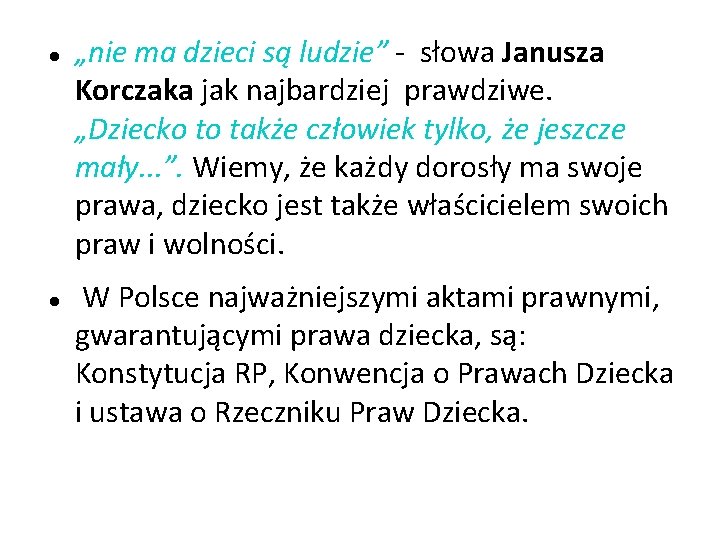 • „nie ma dzieci są ludzie” - słowa Janusza Korczaka jak najbardziej prawdziwe. „Dziecko to także człowiek tylko, że jeszcze mały...”. Wiemy, że każdy dorosły ma swoje prawa, dziecko jest także właścicielem swoich praw i wolności.

• W Polsce najważniejszymi aktami prawnymi, gwarantującymi prawa dziecka, są: Konstytucja RP, Konwencja o Prawach Dziecka i ustawa o Rzeczniku Praw Dziecka.